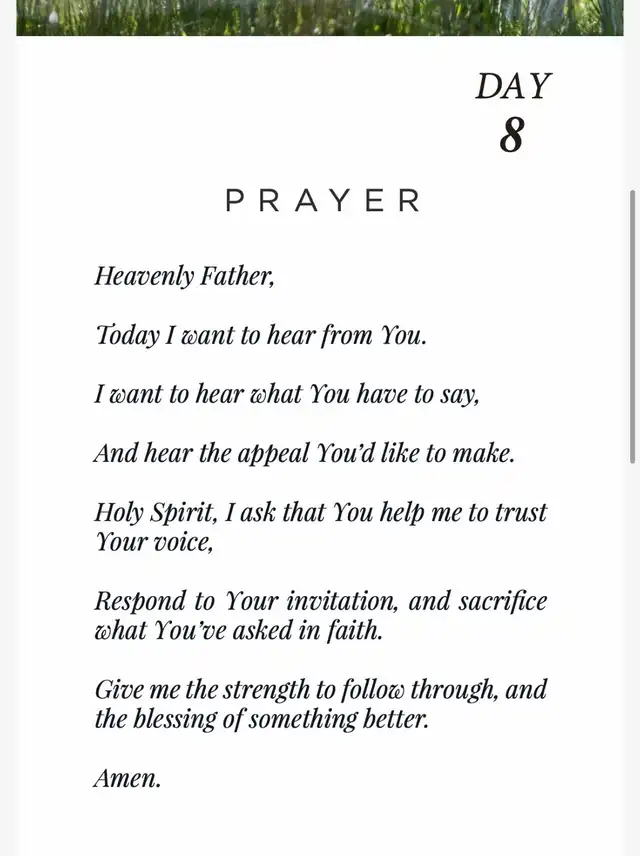 DAY
8

PRAYER

Heavenly Father,

Today I want to hear from You.

I want to hear what You have to say,

And hear the appeal You'd like to make.

Holy Spirit, I ask that You help me to trust Your voice,

Respond to Your invitation, and sacrifice what You've asked in faith.

Give me the strength to follow through, and the blessing of something better.

Amen.